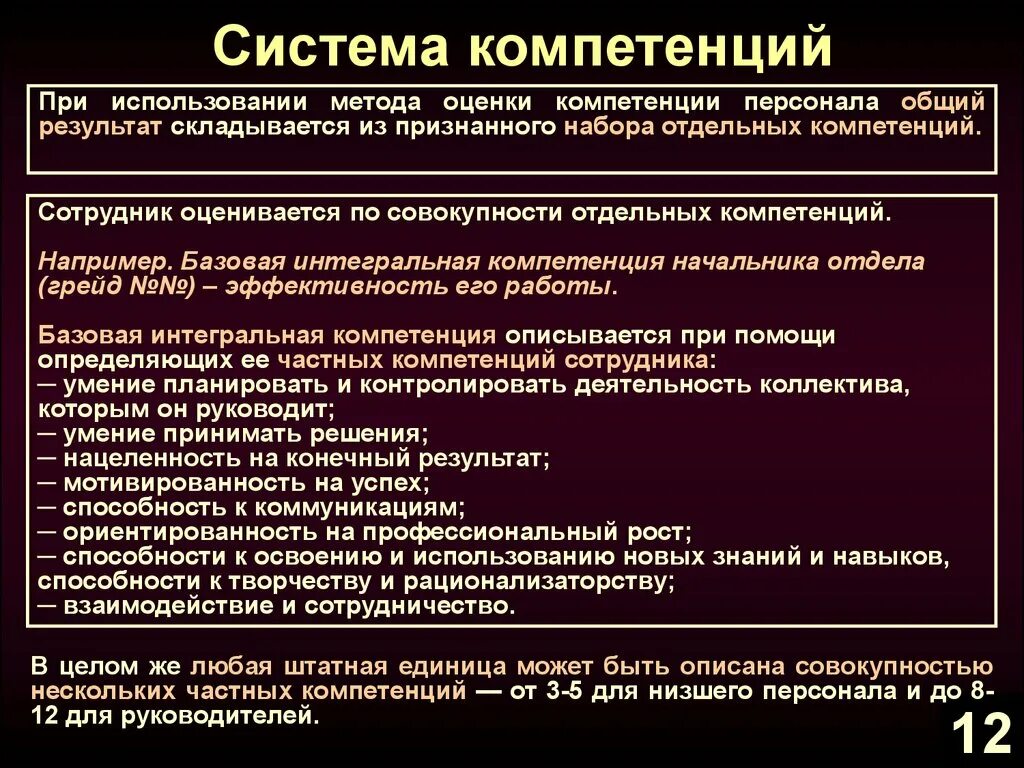 Система компетенций

При использовании метода оценки компетенции персонала общий результат складывается из признанного набора отдельных компетенций.

Сотрудник оценивается по совокупности отдельных компетенций.

Например. Базовая интегральная компетенция начальника отдела (грейд №№) – эффективность его работы.

Базовая интегральная компетенция описывается при помощи определяющих ее частных компетенций сотрудника:
— умение планировать и контролировать деятельность коллектива, которым он руководит;
— умение принимать решения;
— нацеленность на конечный результат;
— мотивированность на успех;
— способность к коммуникациям;
— ориентированность на профессиональный рост;
— способности к освоению и использованию новых знаний и навыков, способности к творчеству и рационализаторству;
— взаимодействие и сотрудничество.

В целом же любая штатная единица может быть описана совокупностью нескольких частных компетенций — от 3-5 для низшего персонала и до 8-12 для руководителей.

12